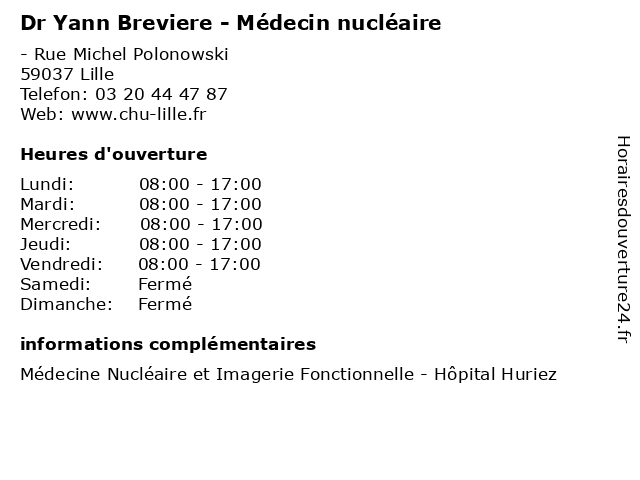 Dr Yann Breviere - Médecin nucléaire

- Rue Michel Polonowski
59037 Lille
Telefon: 03 20 44 47 87
Web: www.chu-lille.fr

Heures d'ouverture

| | |
|---|---|
| Lundi: | 08:00 - 17:00 |
| Mardi: | 08:00 - 17:00 |
| Mercredi: | 08:00 - 17:00 |
| Jeudi: | 08:00 - 17:00 |
| Vendredi: | 08:00 - 17:00 |
| Samedi: | Fermé |
| Dimanche: | Fermé |

informations complémentaires

Médecine Nucléaire et Imagerie Fonctionnelle - Hôpital Huriez

Horairesdouverture24.fr